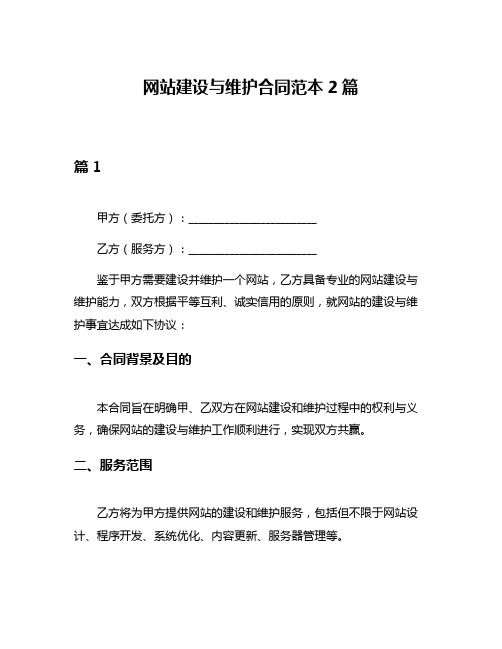 网站建设与维护合同范本 2 篇

篇 1

甲方（委托方）：______________________

乙方（服务方）：______________________

鉴于甲方需要建设并维护一个网站，乙方具备专业的网站建设与维护能力，双方根据平等互利、诚实信用的原则，就网站的建设与维护事宜达成如下协议：

一、合同背景及目的

本合同旨在明确甲、乙双方在网站建设和维护过程中的权利与义务，确保网站的建设与维护工作顺利进行，实现双方共赢。

二、服务范围

乙方将为甲方提供网站的建设和维护服务，包括但不限于网站设计、程序开发、系统优化、内容更新、服务器管理等。